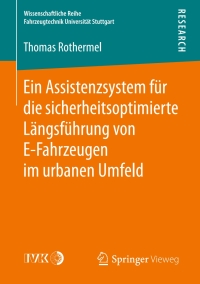 Wissenschaftliche Reihe
Fahrzeugtechnik Universität Stuttgart

RESEARCH

Thomas Rothermel

Ein Assistenzsystem für die sicherheitsoptimierte Längsführung von E-Fahrzeugen im urbanen Umfeld

IVK

Springer Vieweg